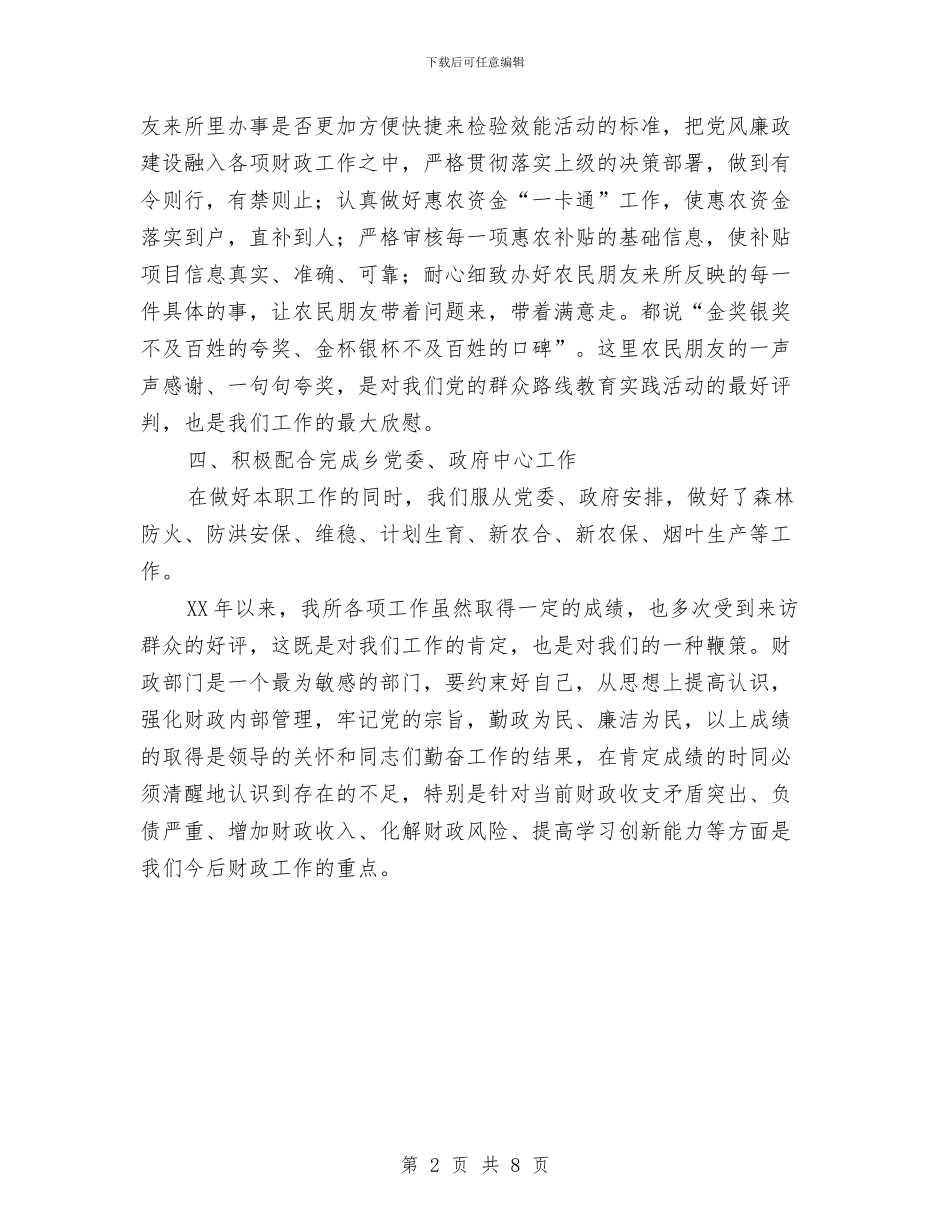 下载后可任意编辑

友来所里办事是否更加方便快捷来检验效能活动的标准，把党风廉政建设融入各项财政工作之中，严格贯彻落实上级的决策部署，做到有令则行，有禁则止；认真做好惠农资金“一卡通”工作，使惠农资金落实到户，直补到人；严格审核每一项惠农补贴的基础信息，使补贴项目信息真实、准确、可靠；耐心细致办好农民朋友来所反映的每一件具体的事，让农民朋友带着问题来，带着满意走。都说“金奖银奖不及百姓的夸奖、金杯银杯不及百姓的口碑”。这里农民朋友的一声声感谢、一句句夸奖，是对我们党的群众路线教育实践活动的最好评判，也是我们工作的最大欣慰。

四、积极配合完成乡党委、政府中心工作

在做好本职工作的同时，我们服从党委、政府安排，做好了森林防火、防洪安保、维稳、计划生育、新农合、新农保、烟叶生产等工作。

XX 年以来，我所各项工作虽然取得一定的成绩，也多次受到来访群众的好评，这既是对我们工作的肯定，也是对我们的一种鞭策。财政部门是一个最为敏感的部门，要约束好自己，从思想上提高认识，强化财政内部管理，牢记党的宗旨，勤政为民、廉洁为民，以上成绩的取得是领导的关怀和同志们勤奋工作的结果，在肯定成绩的时同必须清醒地认识到存在的不足，特别是针对当前财政收支矛盾突出、负债严重、增加财政收入、化解财政风险、提高学习创新能力等方面是我们今后财政工作的重点。

第 2 页 共 8 页